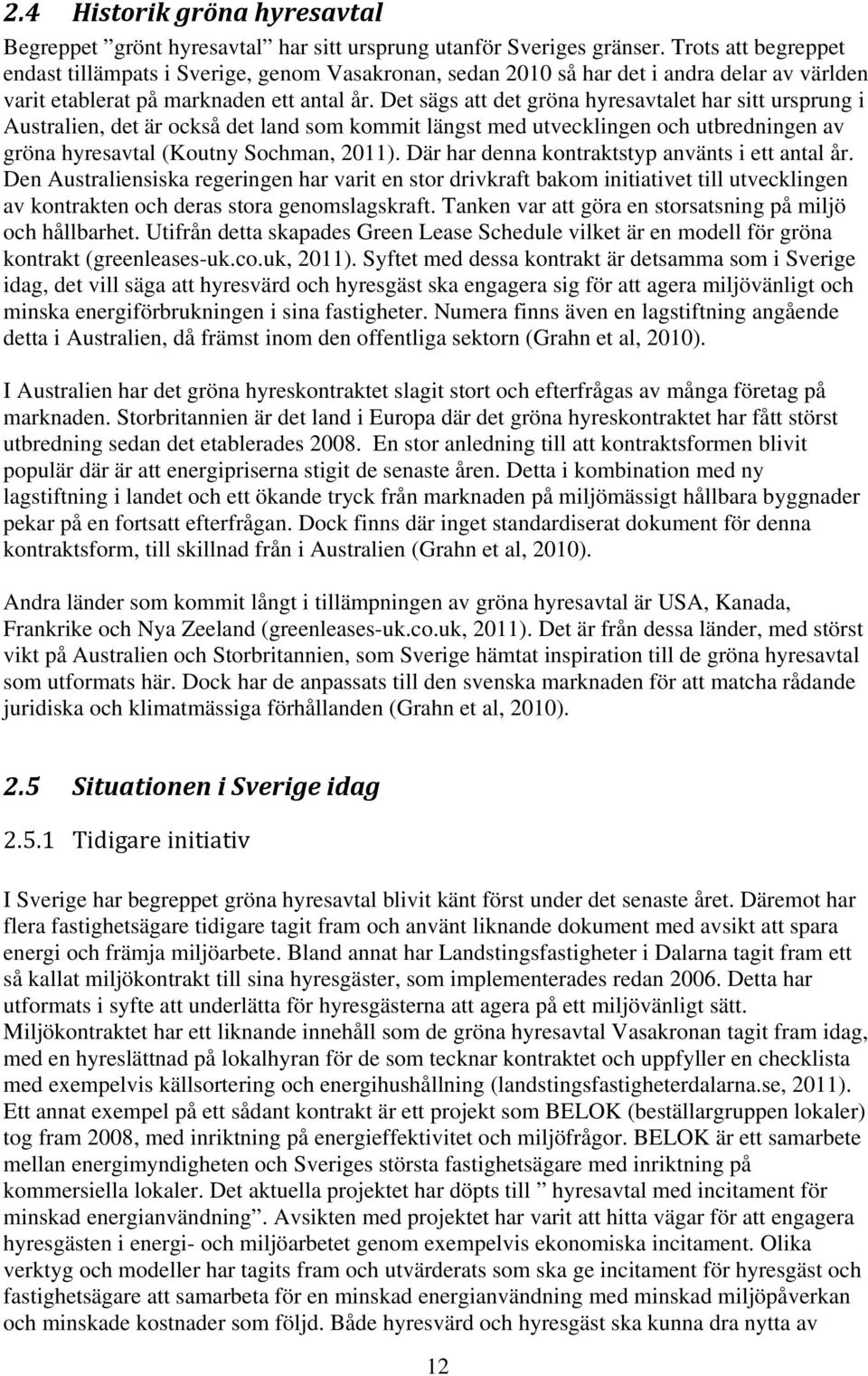 2.4 Historik gröna hyresavtal

Begreppet ”grönt hyresavtal” har sitt ursprung utanför Sveriges gränser. Trots att begreppet endast tillämpats i Sverige, genom Vasakronan, sedan 2010 så har det i andra delar av världen varit etablerat på marknaden ett antal år. Det sägs att det gröna hyresavtalet har sitt ursprung i Australien, det är också det land som kommit längst med utvecklingen och utbredningen av gröna hyresavtal (Koutny Sochman, 2011). Där har denna kontraktstyp använts i ett antal år. Den Australiensiska regeringen har varit en stor drivkraft bakom initiativet till utvecklingen av kontrakten och deras stora genomslagskraft. Tanken var att göra en storsatsning på miljö och hållbarhet. Utifrån detta skapades Green Lease Schedule vilket är en modell för gröna kontrakt (greenleases-uk.co.uk, 2011). Syftet med dessa kontrakt är detsamma som i Sverige idag, det vill säga att hyresvärd och hyresgäst ska engagera sig för att agera miljövänligt och minska energiförbrukningen i sina fastigheter. Numera finns även en lagstiftning angående detta i Australien, då främst inom den offentliga sektorn (Grahn et al, 2010).

I Australien har det gröna hyreskontraktet slagit stort och efterfrågas av många företag på marknaden. Storbritannien är det land i Europa där det gröna hyreskontraktet har fått störst utbredning sedan det etablerades 2008. En stor anledning till att kontraktsformen blivit populär där är att energipriserna stigit de senaste åren. Detta i kombination med ny lagstiftning i landet och ett ökande tryck från marknaden på miljömässigt hållbara byggnader pekar på en fortsatt efterfrågan. Dock finns där inget standardiserat dokument för denna kontraktsform, till skillnad från i Australien (Grahn et al, 2010).

Andra länder som kommit långt i tillämpningen av gröna hyresavtal är USA, Kanada, Frankrike och Nya Zeeland (greenleases-uk.co.uk, 2011). Det är från dessa länder, med störst vikt på Australien och Storbritannien, som Sverige hämtat inspiration till de gröna hyresavtal som utformats här. Dock har de anpassats till den svenska marknaden för att matcha rådande juridiska och klimatmässiga förhållanden (Grahn et al, 2010).

2.5 Situationen i Sverige idag

2.5.1 Tidigare initiativ

I Sverige har begreppet gröna hyresavtal blivit känt först under det senaste året. Däremot har flera fastighetsägare tidigare tagit fram och använt liknande dokument med avsikt att spara energi och främja miljöarbete. Bland annat har Landstingsfastigheter i Dalarna tagit fram ett så kallat miljökontrakt till sina hyresgäster, som implementerades redan 2006. Detta har utformats i syfte att underlätta för hyresgästerna att agera på ett miljövänligt sätt. Miljökontraktet har ett liknande innehåll som de gröna hyresavtal Vasakronan tagit fram idag, med en hyreslättnad på lokalhyran för de som tecknar kontraktet och uppfyller en checklista med exempelvis källsortering och energihushållning (landstingsfastigheterdalarna.se, 2011). Ett annat exempel på ett sådant kontrakt är ett projekt som BELOK (beställargruppen lokaler) tog fram 2008, med inriktning på energieffektivitet och miljöfrågor. BELOK är ett samarbete mellan energimyndigheten och Sveriges största fastighetsägare med inriktning på kommersiella lokaler. Det aktuella projektet har döpts till ” hyresavtal med incitament för minskad energianvändning”. Avsikten med projektet har varit att hitta vägar för att engagera hyresgästen i energi- och miljöarbetet genom exempelvis ekonomiska incitament. Olika verktyg och modeller har tagits fram och utvärderats som ska ge incitament för hyresgäst och fastighetsägare att samarbeta för en minskad energianvändning med minskad miljöpåverkan och minskade kostnader som följd. Både hyresvärd och hyresgäst ska kunna dra nytta av

12